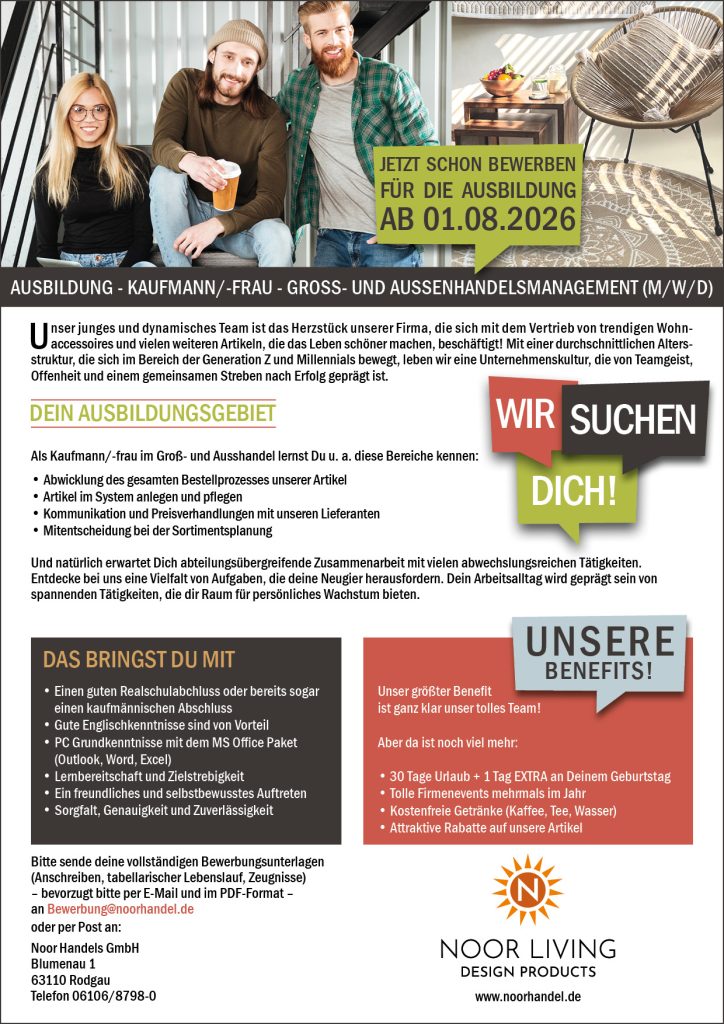 JETZT SCHON BEWERBEN FÜR DIE AUSBILDUNG AB 01.08.2026

AUSBILDUNG - KAUFMANN/-FRAU - GROSS- UND AUSSENHANDELSMANAGEMENT (M/W/D)

Unser junges und dynamisches Team ist das Herzstück unserer Firma, die sich mit dem Vertrieb von trendigen Wohnaccessoires und vielen weiteren Artikeln, die das Leben schöner machen, beschäftigt! Mit einer durchschnittlichen Altersstruktur, die sich im Bereich der Generation Z und Millennials bewegt, leben wir eine Unternehmenskultur, die von Teamgeist, Offenheit und einem gemeinsamen Streben nach Erfolg geprägt ist.

DEIN AUSBILDUNGSGEBIET

WIR SUCHEN DICH!

Als Kaufmann/-frau im Groß- und Ausshandel lernst Du u. a. diese Bereiche kennen:

• Abwicklung des gesamten Bestellprozesses unserer Artikel
• Artikel im System anlegen und pflegen
• Kommunikation und Preisverhandlungen mit unseren Lieferanten
• Mitentscheidung bei der Sortimentsplanung

Und natürlich erwartet Dich abteilungsübergreifende Zusammenarbeit mit vielen abwechslungsreichen Tätigkeiten. Entdecke bei uns eine Vielfalt von Aufgaben, die deine Neugier herausfordern. Dein Arbeitsalltag wird geprägt sein von spannenden Tätigkeiten, die dir Raum für persönliches Wachstum bieten.

DAS BRINGST DU MIT

• Einen guten Realschulabschluss oder bereits sogar einen kaufmännischen Abschluss
• Gute Englischkenntnisse sind von Vorteil
• PC Grundkenntnisse mit dem MS Office Paket (Outlook, Word, Excel)
• Lernbereitschaft und Zielstrebigkeit
• Ein freundliches und selbstbewusstes Auftreten
• Sorgfalt, Genauigkeit und Zuverlässigkeit

UNSERE BENEFITS!

Unser größter Benefit ist ganz klar unser tolles Team!

Aber da ist noch viel mehr:

• 30 Tage Urlaub + 1 Tag EXTRA an Deinem Geburtstag
• Tolle Firmenevents mehrmals im Jahr
• Kostenfreie Getränke (Kaffee, Tee, Wasser)
• Attraktive Rabatte auf unsere Artikel

Bitte sende deine vollständigen Bewerbungsunterlagen (Anschreiben, tabellarischer Lebenslauf, Zeugnisse) – bevorzugt bitte per E-Mail und im PDF-Format – an Bewerbung@noorhandel.de
oder per Post an:

Noor Handels GmbH
Blumenau 1
63110 Rodgau
Telefon 06106/8798-0

N
NOOR LIVING
DESIGN PRODUCTS
www.noorhandel.de